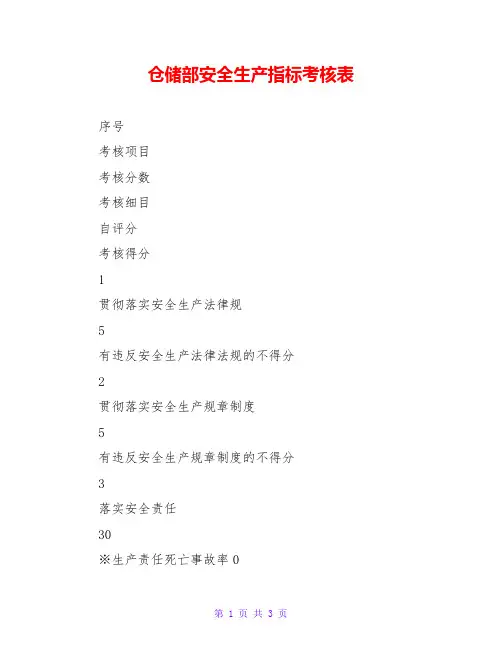 仓储部安全生产指标考核表

序号

考核项目

考核分数

考核细目

自评分

考核得分

1

贯彻落实安全生产法律规

5

有违反安全生产法律法规的不得分

2

贯彻落实安全生产规章制度

5

有违反安全生产规章制度的不得分

3

落实安全责任

30

※生产责任死亡事故率 0

第 1 页 共 3 页